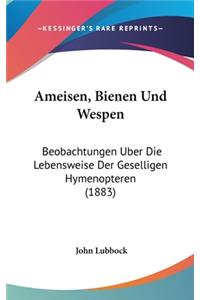 —KESSINGER'S RARE REPRINTS—

Ameisen, Bienen Und Wespen

Beobachtungen Uber Die Lebensweise Der Geselligen Hymenopteren (1883)

John Lubbock